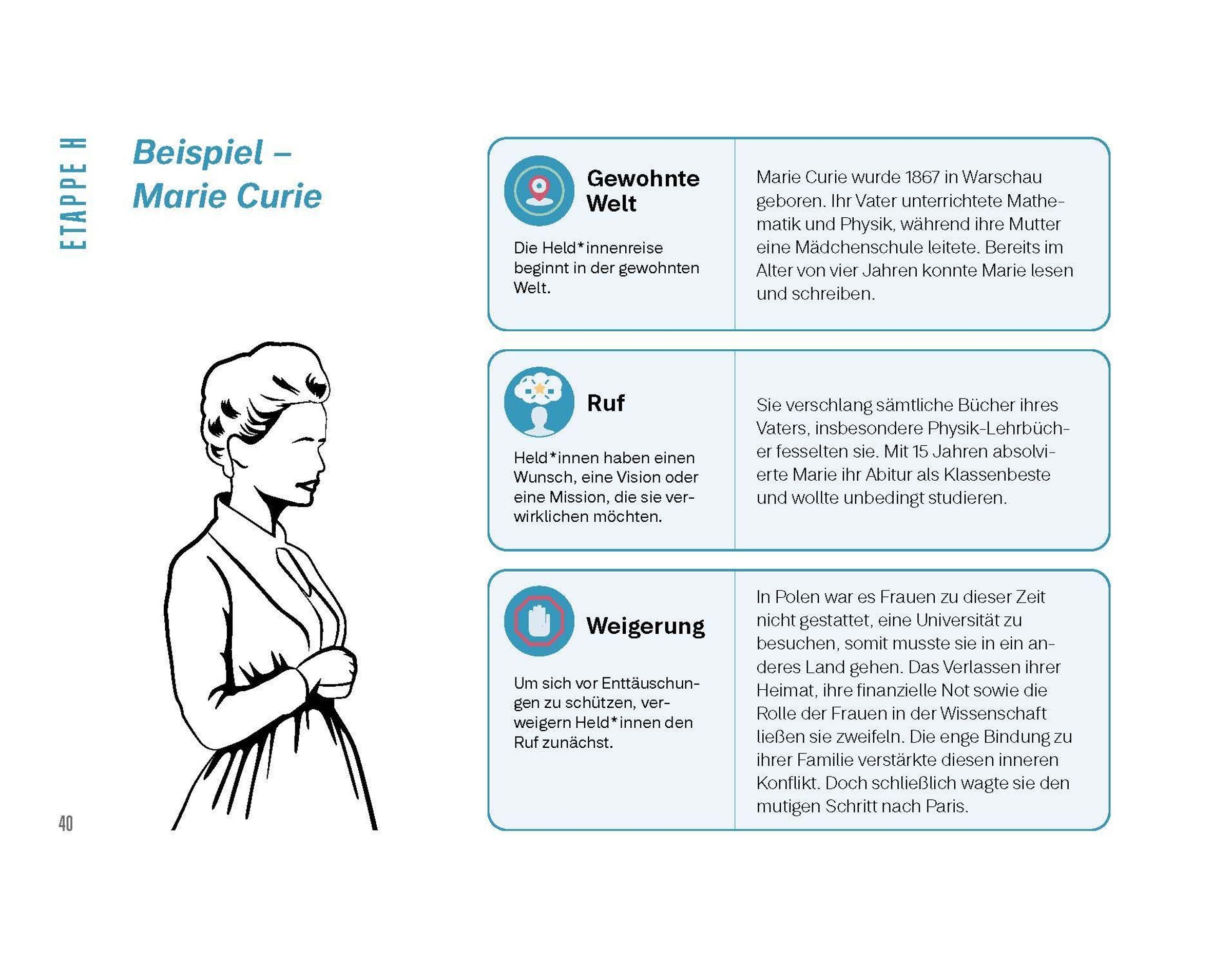 ETAPPE H

Beispiel – Marie Curie

Gewohnte Welt

Die Held*innenreise beginnt in der gewohnten Welt.

Marie Curie wurde 1867 in Warschau geboren. Ihr Vater unterrichtete Mathematik und Physik, während ihre Mutter eine Mädchenschule leitete. Bereits im Alter von vier Jahren konnte Marie lesen und schreiben.

Ruf

Held*innen haben einen Wunsch, eine Vision oder eine Mission, die sie verwirklichen möchten.

Sie verschlang sämtliche Bücher ihres Vaters, insbesondere Physik-Lehrbücher fesselten sie. Mit 15 Jahren absolvierte Marie ihr Abitur als Klassenbeste und wollte unbedingt studieren.

Weigerung

Um sich vor Enttäuschungen zu schützen, verweigern Held*innen den Ruf zunächst.

In Polen war es Frauen zu dieser Zeit nicht gestattet, eine Universität zu besuchen, somit musste sie in ein anderes Land gehen. Das Verlassen ihrer Heimat, ihre finanzielle Not sowie die Rolle der Frauen in der Wissenschaft ließen sie zweifeln. Die enge Bindung zu ihrer Familie verstärkte diesen inneren Konflikt. Doch schließlich wagte sie den mutigen Schritt nach Paris.

40